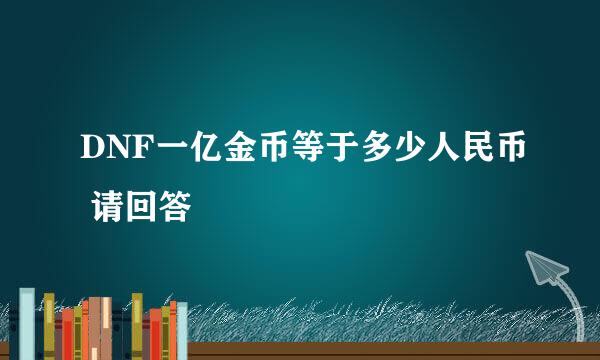 DNF一亿金币等于多少人民币 请回答